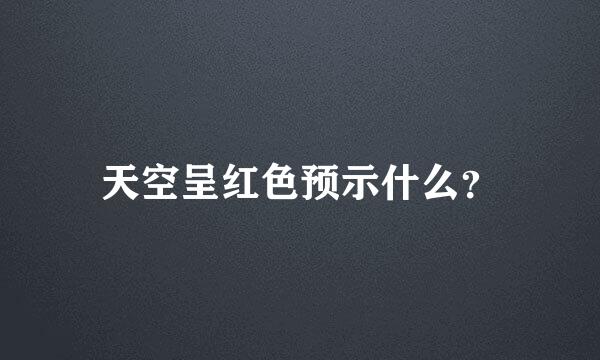 天空呈红色预示什么?